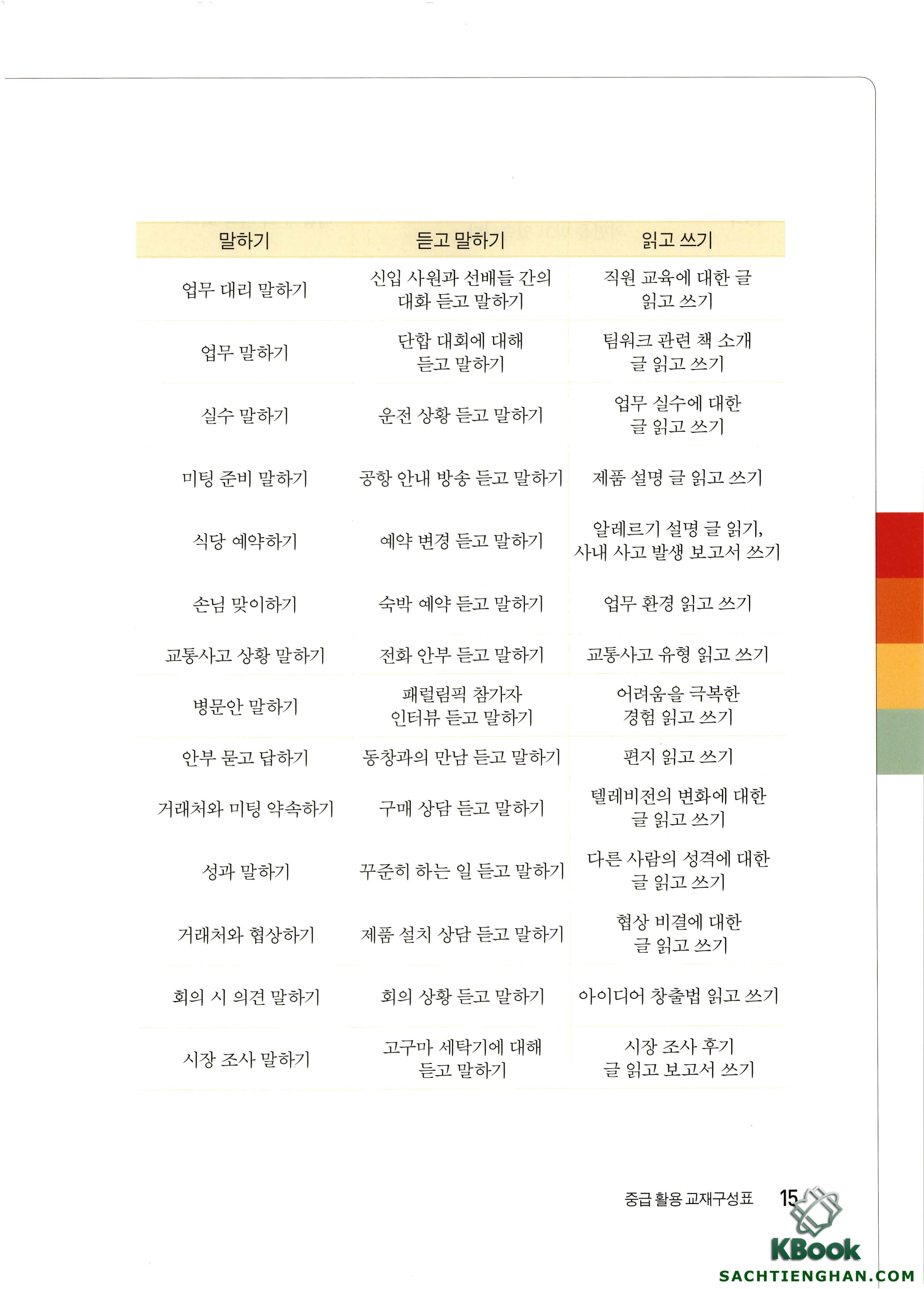 | 말하기 | 듣고 말하기 | 읽고 쓰기 |
|---|---|---|
| 업무 대리 말하기 | 신입 사원과 선배들 간의 대화 듣고 말하기 | 직원 교육에 대한 글 읽고 쓰기 |
| 업무 말하기 | 단합 대회에 대해 듣고 말하기 | 팀워크 관련 책 소개 글 읽고 쓰기 |
| 실수 말하기 | 운전 상황 듣고 말하기 | 업무 실수에 대한 글 읽고 쓰기 |
| 미팅 준비 말하기 | 공항 안내 방송 듣고 말하기 | 제품 설명 글 읽고 쓰기 |
| 식당 예약하기 | 예약 변경 듣고 말하기 | 알레르기 설명 글 읽기, 사내 사고 발생 보고서 쓰기 |
| 손님 맞이하기 | 숙박 예약 듣고 말하기 | 업무 환경 읽고 쓰기 |
| 교통사고 상황 말하기 | 전화 안부 듣고 말하기 | 교통사고 유형 읽고 쓰기 |
| 병문안 말하기 | 패럴림픽 참가자 인터뷰 듣고 말하기 | 어려움을 극복한 경험 읽고 쓰기 |
| 안부 묻고 답하기 | 동창과의 만남 듣고 말하기 | 편지 읽고 쓰기 |
| 거래처와 미팅 약속하기 | 구매 상담 듣고 말하기 | 텔레비전의 변화에 대한 글 읽고 쓰기 |
| 성과 말하기 | 꾸준히 하는 일 듣고 말하기 | 다른 사람의 성격에 대한 글 읽고 쓰기 |
| 거래처와 협상하기 | 제품 설치 상담 듣고 말하기 | 협상 비결에 대한 글 읽고 쓰기 |
| 회의 시 의견 말하기 | 회의 상황 듣고 말하기 | 아이디어 창출법 읽고 쓰기 |
| 시장 조사 말하기 | 고구마 세탁기에 대해 듣고 말하기 | 시장 조사 후기 글 읽고 보고서 쓰기 |

중급 활용 교재구성표 15

KBook
SACHTIENGHAN.COM